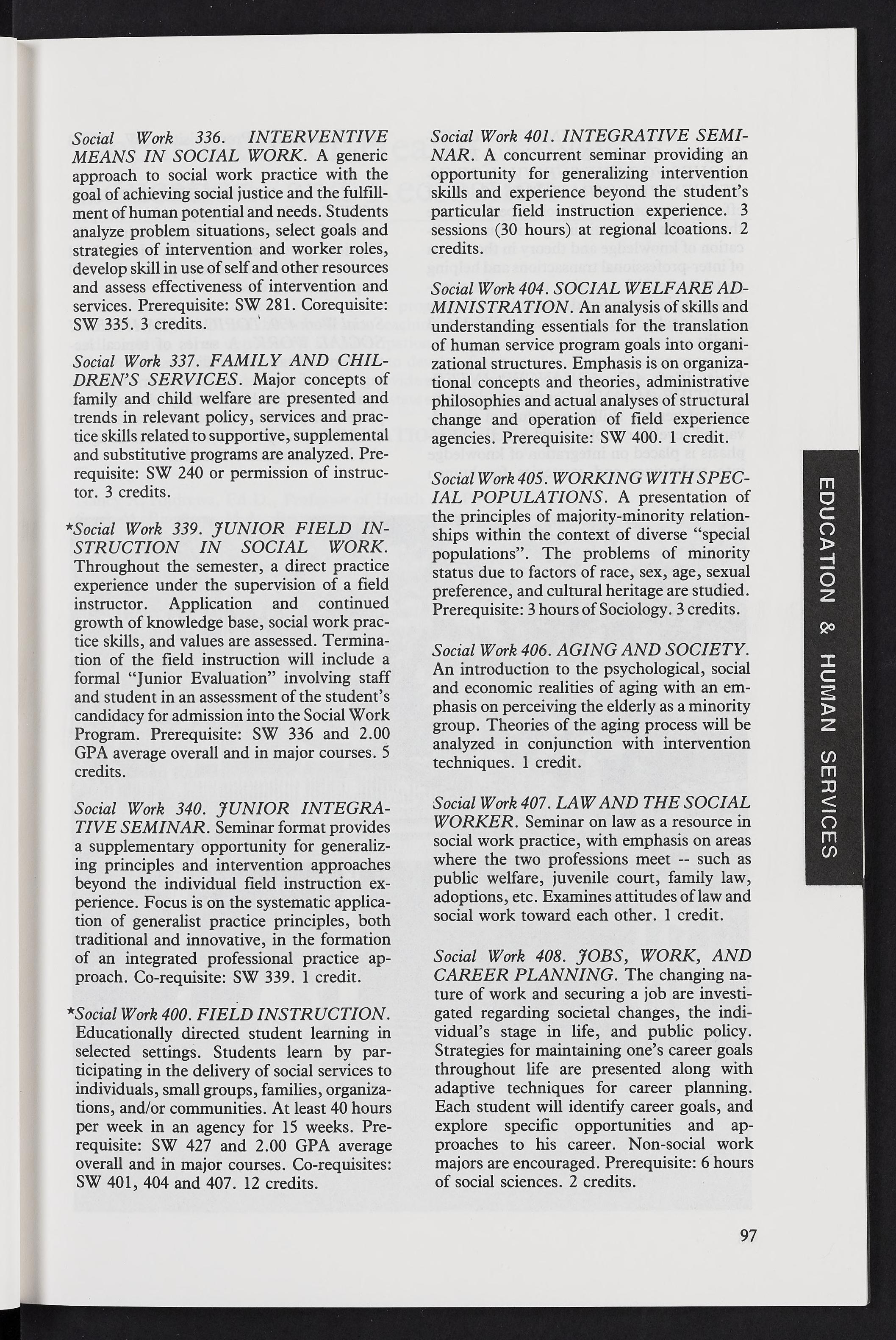 Social Work 336. INTERVENTIVE MEANS IN SOCIAL WORK. A generic approach to social work practice with the goal of achieving social justice and the fulfillment of human potential and needs. Students analyze problem situations, select goals and strategies of intervention and worker roles, develop skill in use of self and other resources and assess effectiveness of intervention and services. Prerequisite: SW 281. Corequisite: SW 335. 3 credits.

Social Work 337. FAMILY AND CHILDREN'S SERVICES. Major concepts of family and child welfare are presented and trends in relevant policy, services and practice skills related to supportive, supplemental and substitutive programs are analyzed. Prerequisite: SW 240 or permission of instructor. 3 credits.

*Social Work 339. JUNIOR FIELD INSTRUCTION IN SOCIAL WORK. Throughout the semester, a direct practice experience under the supervision of a field instructor. Application and continued growth of knowledge base, social work practice skills, and values are assessed. Termination of the field instruction will include a formal "Junior Evaluation" involving staff and student in an assessment of the student's candidacy for admission into the Social Work Program. Prerequisite: SW 336 and 2.00 GPA average overall and in major courses. 5 credits.

Social Work 340. JUNIOR INTEGRATIVE SEMINAR. Seminar format provides a supplementary opportunity for generalizing principles and intervention approaches beyond the individual field instruction experience. Focus is on the systematic application of generalist practice principles, both traditional and innovative, in the formation of an integrated professional practice approach. Co-requisite: SW 339. 1 credit.

*Social Work 400. FIELD INSTRUCTION. Educationally directed student learning in selected settings. Students learn by participating in the delivery of social services to individuals, small groups, families, organizations, and/or communities. At least 40 hours per week in an agency for 15 weeks. Prerequisite: SW 427 and 2.00 GPA average overall and in major courses. Co-requisites: SW 401, 404 and 407. 12 credits.

Social Work 401. INTEGRATIVE SEMINAR. A concurrent seminar providing an opportunity for generalizing intervention skills and experience beyond the student's particular field instruction experience. 3 sessions (30 hours) at regional lcoations. 2 credits.

Social Work 404. SOCIAL WELFARE ADMINISTRATION. An analysis of skills and understanding essentials for the translation of human service program goals into organizational structures. Emphasis is on organizational concepts and theories, administrative philosophies and actual analyses of structural change and operation of field experience agencies. Prerequisite: SW 400. 1 credit.

Social Work 405. WORKING WITH SPECIAL POPULATIONS. A presentation of the principles of majority-minority relationships within the context of diverse "special populations". The problems of minority status due to factors of race, sex, age, sexual preference, and cultural heritage are studied. Prerequisite: 3 hours of Sociology. 3 credits.

Social Work 406. AGING AND SOCIETY. An introduction to the psychological, social and economic realities of aging with an emphasis on perceiving the elderly as a minority group. Theories of the aging process will be analyzed in conjunction with intervention techniques. 1 credit.

Social Work 407. LAW AND THE SOCIAL WORKER. Seminar on law as a resource in social work practice, with emphasis on areas where the two professions meet -- such as public welfare, juvenile court, family law, adoptions, etc. Examines attitudes of law and social work toward each other. 1 credit.

Social Work 408. JOBS, WORK, AND CAREER PLANNING. The changing nature of work and securing a job are investigated regarding societal changes, the individual's stage in life, and public policy. Strategies for maintaining one's career goals throughout life are presented along with adaptive techniques for career planning. Each student will identify career goals, and explore specific opportunities and approaches to his career. Non-social work majors are encouraged. Prerequisite: 6 hours of social sciences. 2 credits.

EDUCATION & HUMAN SERVICES

97